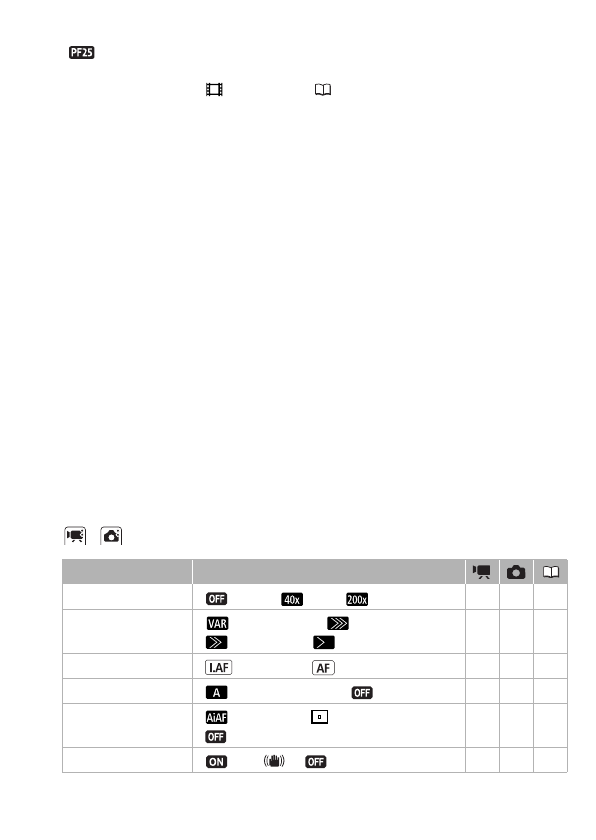 PF25

OFF 40x 200x

VAR

I.AF AF

A OFF

AiAF

OFF

ON OFF